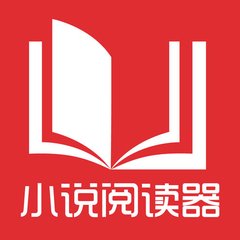 小说阅读器